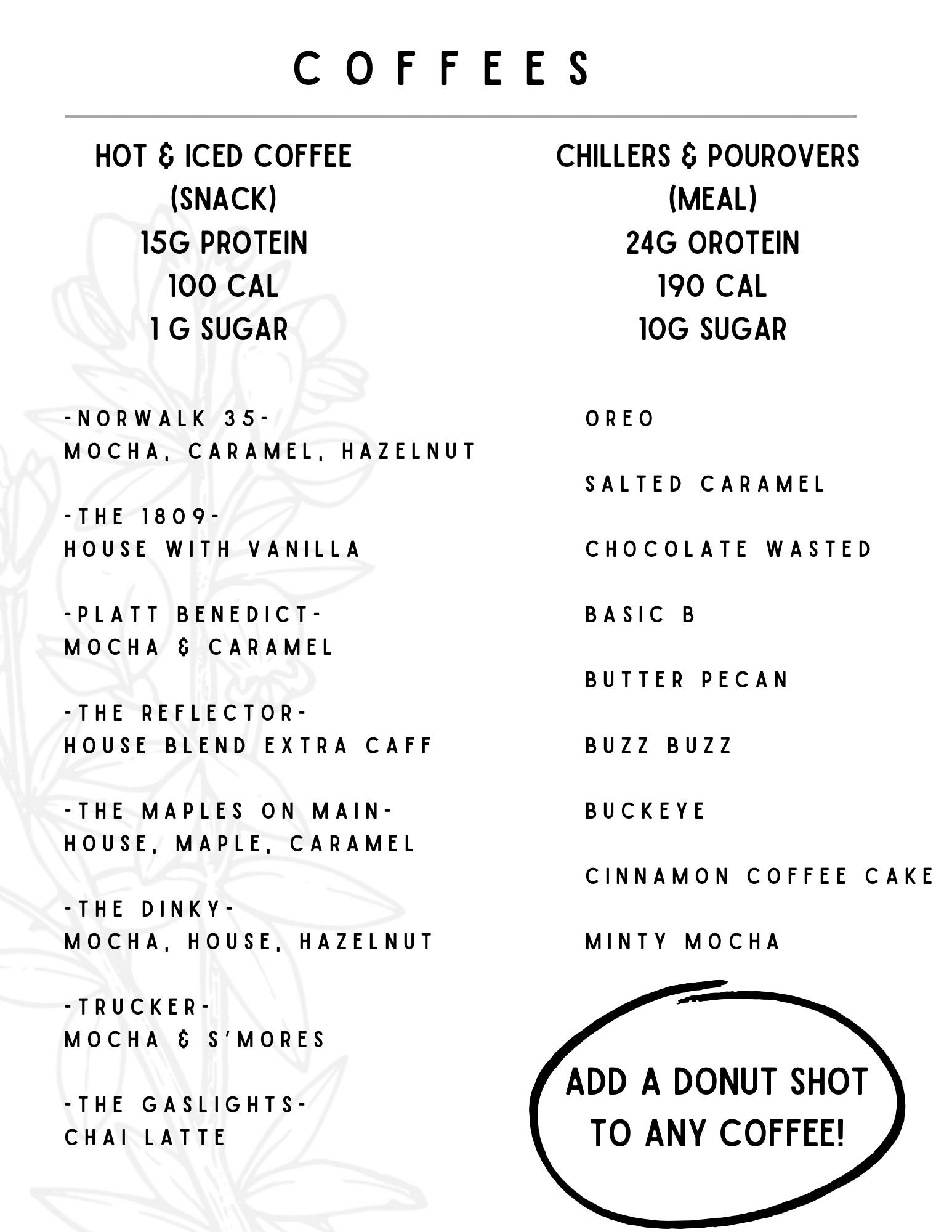 COFFEES

HOT & ICED COFFEE
(SNACK)
15G PROTEIN
100 CAL
1 G SUGAR

-NORWALK 35-
MOCHA, CARAMEL, HAZELNUT

-THE 1809-
HOUSE WITH VANILLA

-PLATT BENEDICT-
MOCHA & CARAMEL

-THE REFLECTOR-
HOUSE BLEND EXTRA CAFF

-THE MAPLES ON MAIN-
HOUSE, MAPLE, CARAMEL

-THE DINKY-
MOCHA, HOUSE, HAZELNUT

-TRUCKER-
MOCHA & S'MORES

-THE GASLIGHTS-
CHAI LATTE

CHILLERS & POUROVERS
(MEAL)
24G OROTEIN
190 CAL
10G SUGAR

OREO

SALTED CARAMEL

CHOCOLATE WASTED

BASIC B

BUTTER PECAN

BUZZ BUZZ

BUCKEYE

CINNAMON COFFEE CAKE

MINTY MOCHA

ADD A DONUT SHOT TO ANY COFFEE!